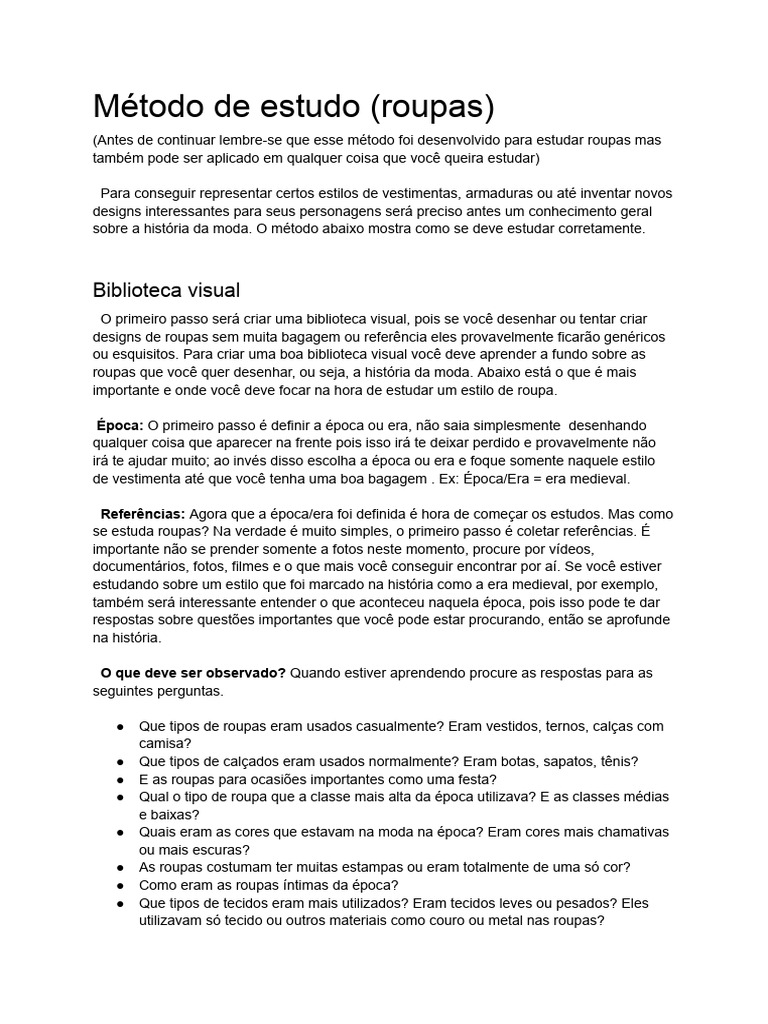 Método de estudo (roupas)

(Antes de continuar lembre-se que esse método foi desenvolvido para estudar roupas mas também pode ser aplicado em qualquer coisa que você queira estudar)

Para conseguir representar certos estilos de vestimentas, armaduras ou até inventar novos designs interessantes para seus personagens será preciso antes um conhecimento geral sobre a história da moda. O método abaixo mostra como se deve estudar corretamente.

Biblioteca visual

O primeiro passo será criar uma biblioteca visual, pois se você desenhar ou tentar criar designs de roupas sem muita bagagem ou referência eles provavelmente ficarão genéricos ou esquisitos. Para criar uma boa biblioteca visual você deve aprender a fundo sobre as roupas que você quer desenhar, ou seja, a história da moda. Abaixo está o que é mais importante e onde você deve focar na hora de estudar um estilo de roupa.

Época: O primeiro passo é definir a época ou era, não saia simplesmente desenhando qualquer coisa que aparecer na frente pois isso irá te deixar perdido e provavelmente não irá te ajudar muito; ao invés disso escolha a época ou era e foque somente naquele estilo de vestimenta até que você tenha uma boa bagagem . Ex: Época/Era = era medieval.

Referências: Agora que a época/era foi definida é hora de começar os estudos. Mas como se estuda roupas? Na verdade é muito simples, o primeiro passo é coletar referências. É importante não se prender somente a fotos neste momento, procure por vídeos, documentários, fotos, filmes e o que mais você conseguir encontrar por aí. Se você estiver estudando sobre um estilo que foi marcado na história como a era medieval, por exemplo, também será interessante entender o que aconteceu naquela época, pois isso pode te dar respostas sobre questões importantes que você pode estar procurando, então se aprofunde na história.

O que deve ser observado? Quando estiver aprendendo procure as respostas para as seguintes perguntas.

• Que tipos de roupas eram usados casualmente? Eram vestidos, ternos, calças com camisa?
• Que tipos de calçados eram usados normalmente? Eram botas, sapatos, tênis?
• E as roupas para ocasiões importantes como uma festa?
• Qual o tipo de roupa que a classe mais alta da época utilizava? E as classes médias e baixas?
• Quais eram as cores que estavam na moda na época? Eram cores mais chamativas ou mais escuras?
• As roupas costumam ter muitas estampas ou eram totalmente de uma só cor?
• Como eram as roupas íntimas da época?
• Que tipos de tecidos eram mais utilizados? Eram tecidos leves ou pesados? Eles utilizavam só tecido ou outros materiais como couro ou metal nas roupas?